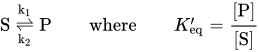 $S \underset{k_2}{\overset{k_1}{\rightleftharpoons}} P$ where $K'_{eq} = \frac{[P]}{[S]}$